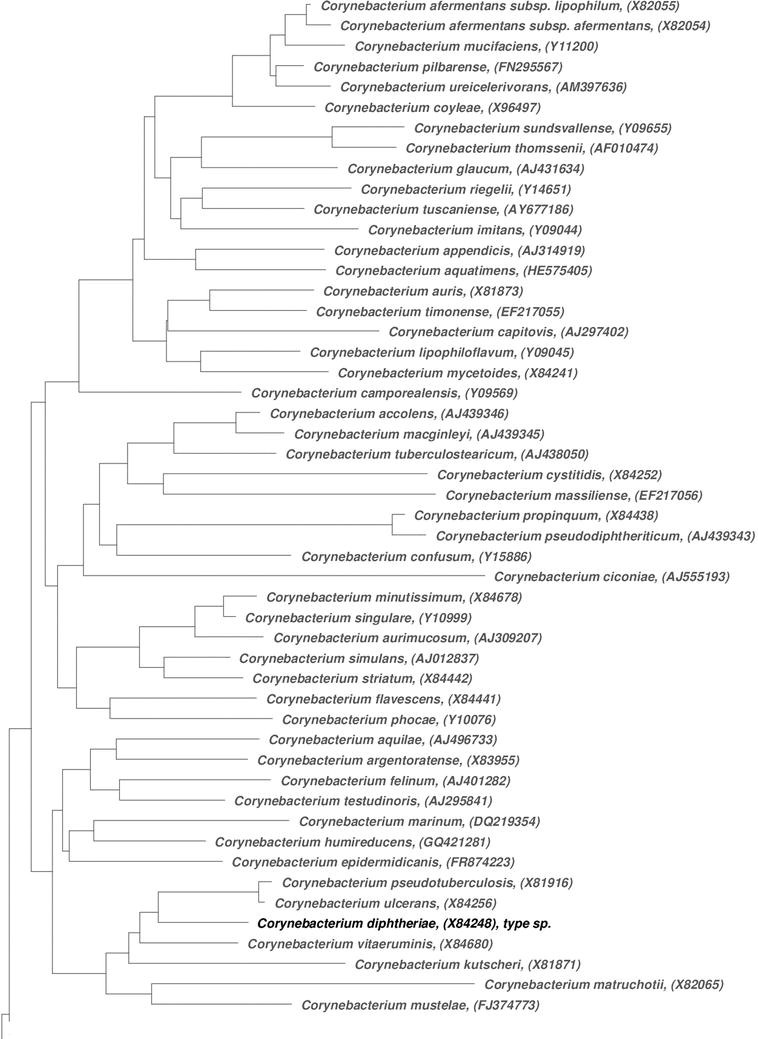 Corynebacterium afermentans subsp. lipophilum, (X82055)
Corynebacterium afermentans subsp. afermentans, (X82054)
Corynebacterium mucifaciens, (Y11200)
Corynebacterium pilbarense, (FN295567)
Corynebacterium ureicelerivorans, (AM397636)
Corynebacterium coyleae, (X96497)
Corynebacterium sundsvallense, (Y09655)
Corynebacterium thomssenii, (AF010474)
Corynebacterium glaucum, (AJ431634)
Corynebacterium riegelii, (Y14651)
Corynebacterium tuscaniense, (AY677186)
Corynebacterium imitans, (Y09044)
Corynebacterium appendicis, (AJ314919)
Corynebacterium aquatimens, (HE575405)
Corynebacterium auris, (X81873)
Corynebacterium timonense, (EF217055)
Corynebacterium capitovis, (AJ297402)
Corynebacterium lipophiloflavum, (Y09045)
Corynebacterium mycetoides, (X84241)
Corynebacterium camporealensis, (Y09569)
Corynebacterium accolens, (AJ439346)
Corynebacterium macginleyi, (AJ439345)
Corynebacterium tuberculostearicum, (AJ438050)
Corynebacterium cystitidis, (X84252)
Corynebacterium massiliense, (EF217056)
Corynebacterium propinquum, (X84438)
Corynebacterium pseudodiphtheriticum, (AJ439343)
Corynebacterium confusum, (Y15886)
Corynebacterium ciconiae, (AJ555193)
Corynebacterium minutissimum, (X84678)
Corynebacterium singulare, (Y10999)
Corynebacterium aurimucosum, (AJ309207)
Corynebacterium simulans, (AJ012837)
Corynebacterium striatum, (X84442)
Corynebacterium flavescens, (X84441)
Corynebacterium phocae, (Y10076)
Corynebacterium aquilae, (AJ496733)
Corynebacterium argentoratense, (X83955)
Corynebacterium felinum, (AJ401282)
Corynebacterium testudinoris, (AJ295841)
Corynebacterium marinum, (DQ219354)
Corynebacterium humireducens, (GQ421281)
Corynebacterium epidermidicanis, (FR874223)
Corynebacterium pseudotuberculosis, (X81916)
Corynebacterium ulcerans, (X84256)
Corynebacterium diphtheriae, (X84248), type sp.
Corynebacterium vitaeruminis, (X84680)
Corynebacterium kutscheri, (X81871)
Corynebacterium matruchotii, (X82065)
Corynebacterium mustelae, (FJ374773)